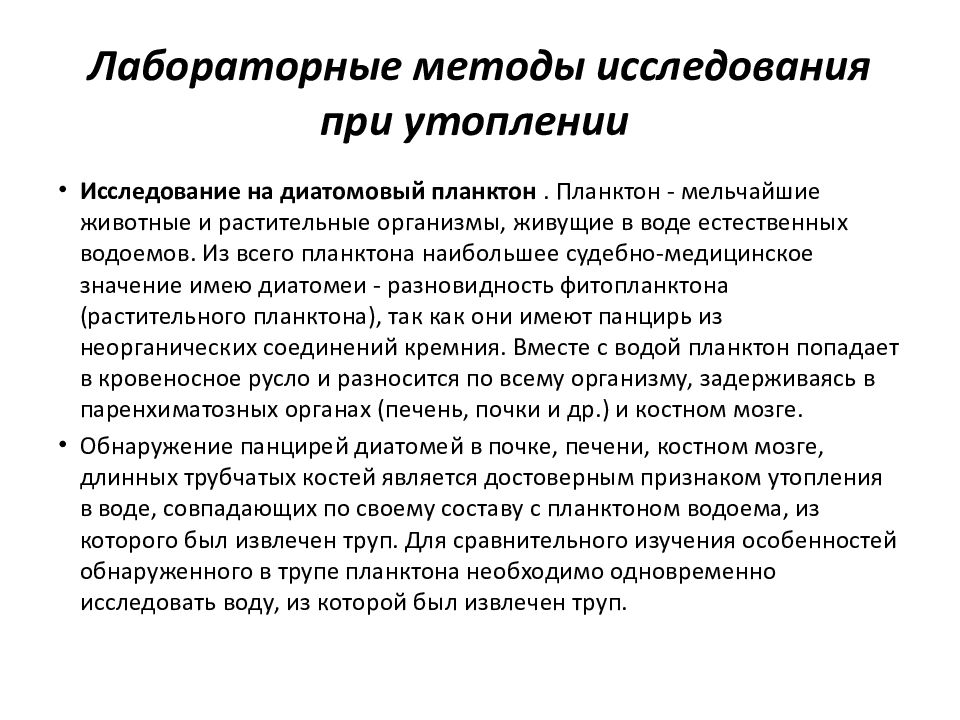 Лабораторные методы исследования при утоплении

• Исследование на диатомовый планктон . Планктон - мельчайшие животные и растительные организмы, живущие в воде естественных водоемов. Из всего планктона наибольшее судебно-медицинское значение имею диатомеи - разновидность фитопланктона (растительного планктона), так как они имеют панцирь из неорганических соединений кремния. Вместе с водой планктон попадает в кровеносное русло и разносится по всему организму, задерживаясь в паренхиматозных органах (печень, почки и др.) и костном мозге.

• Обнаружение панцирей диатомей в почке, печени, костном мозге, длинных трубчатых костей является достоверным признаком утопления в воде, совпадающих по своему составу с планктоном водоема, из которого был извлечен труп. Для сравнительного изучения особенностей обнаруженного в трупе планктона необходимо одновременно исследовать воду, из которой был извлечен труп.